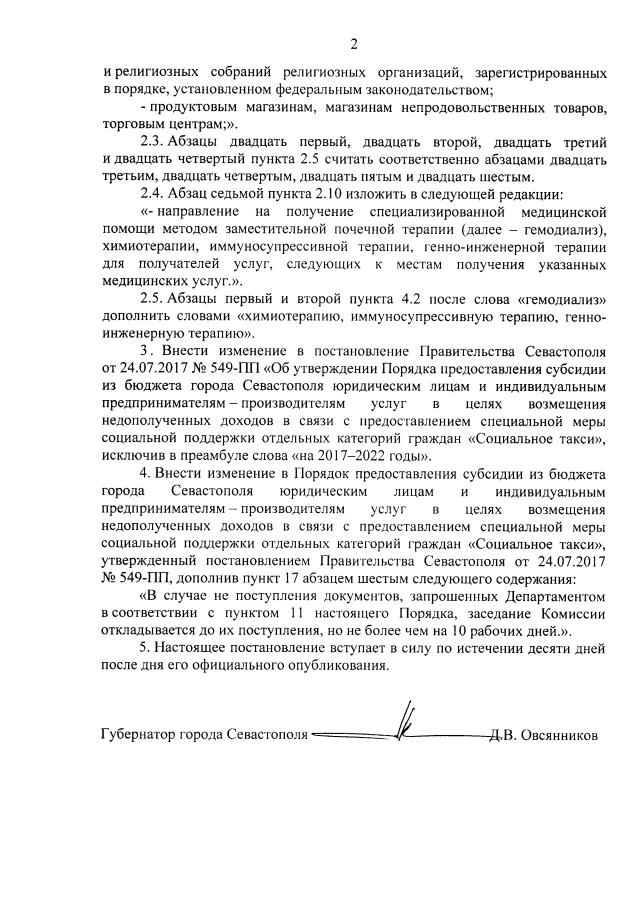 2

и религиозных собраний религиозных организаций, зарегистрированных в порядке, установленном федеральным законодательством;

- продуктовым магазинам, магазинам непродовольственных товаров, торговым центрам;».

2.3. Абзацы двадцать первый, двадцать второй, двадцать третий и двадцать четвертый пункта 2.5 считать соответственно абзацами двадцать третьим, двадцать четвертым, двадцать пятым и двадцать шестым.

2.4. Абзац седьмой пункта 2.10 изложить в следующей редакции:

«- направление на получение специализированной медицинской помощи методом заместительной почечной терапии (далее – гемодиализ), химиотерапии, иммуносупрессивной терапии, генно-инженерной терапии для получателей услуг, следующих к местам получения указанных медицинских услуг.».

2.5. Абзацы первый и второй пункта 4.2 после слова «гемодиализ» дополнить словами «химиотерапию, иммуносупрессивную терапию, генно-инженерную терапию».

3. Внести изменение в постановление Правительства Севастополя от 24.07.2017 № 549-ПП «Об утверждении Порядка предоставления субсидии из бюджета города Севастополя юридическим лицам и индивидуальным предпринимателям – производителям услуг в целях возмещения недополученных доходов в связи с предоставлением специальной меры социальной поддержки отдельных категорий граждан «Социальное такси», исключив в преамбуле слова «на 2017–2022 годы».

4. Внести изменение в Порядок предоставления субсидии из бюджета города Севастополя юридическим лицам и индивидуальным предпринимателям – производителям услуг в целях возмещения недополученных доходов в связи с предоставлением специальной меры социальной поддержки отдельных категорий граждан «Социальное такси», утвержденный постановлением Правительства Севастополя от 24.07.2017 № 549-ПП, дополнив пункт 17 абзацем шестым следующего содержания:

«В случае не поступления документов, запрошенных Департаментом в соответствии с пунктом 11 настоящего Порядка, заседание Комиссии откладывается до их поступления, но не более чем на 10 рабочих дней.».

5. Настоящее постановление вступает в силу по истечении десяти дней после дня его официального опубликования.

Губернатор города Севастополя Д.В. Овсянников